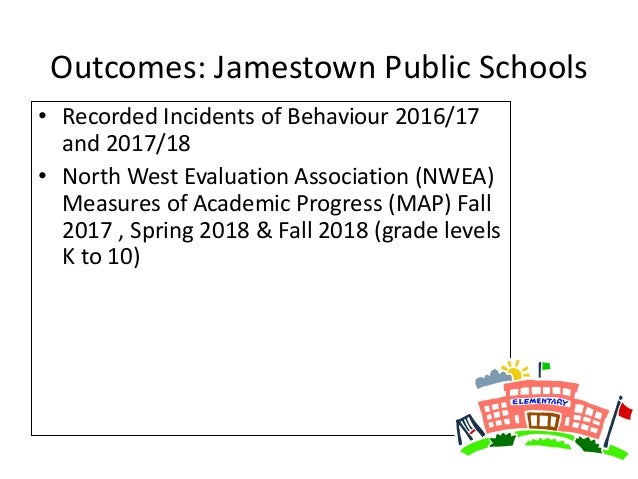 Outcomes: Jamestown Public Schools

• Recorded Incidents of Behaviour 2016/17 and 2017/18

• North West Evaluation Association (NWEA) Measures of Academic Progress (MAP) Fall 2017 , Spring 2018 & Fall 2018 (grade levels K to 10)

ELEMENTARY